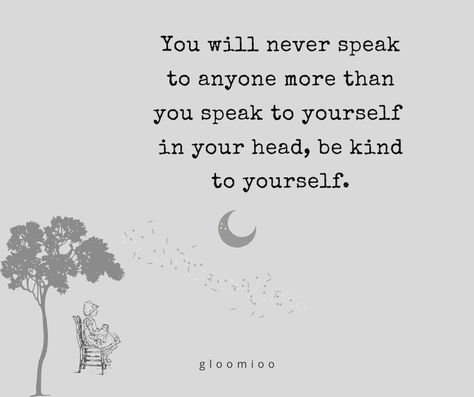 You will never speak to anyone more than you speak to yourself in your head, be kind to yourself.

gloomioo